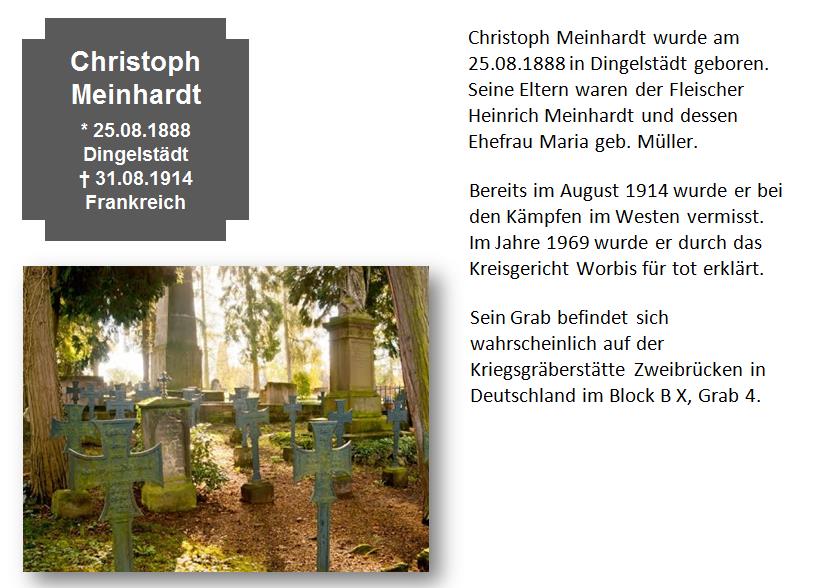 Christoph Meinhardt
* 25.08.1888
Dingelstädt
† 31.08.1914
Frankreich

Christoph Meinhardt wurde am 25.08.1888 in Dingelstädt geboren. Seine Eltern waren der Fleischer Heinrich Meinhardt und dessen Ehefrau Maria geb. Müller.

Bereits im August 1914 wurde er bei den Kämpfen im Westen vermisst. Im Jahre 1969 wurde er durch das Kreisgericht Worbis für tot erklärt.

Sein Grab befindet sich wahrscheinlich auf der Kriegsgräberstätte Zweibrücken in Deutschland im Block B X, Grab 4.